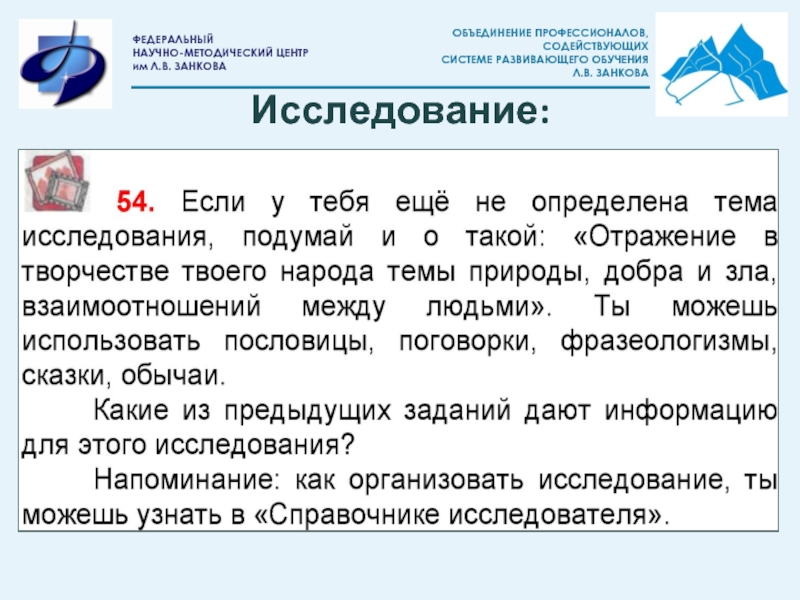 ФЕДЕРАЛЬНЫЙ
НАУЧНО-МЕТОДИЧЕСКИЙ ЦЕНТР
им Л.В. ЗАНКОВА

ОБЪЕДИНЕНИЕ ПРОФЕССИОНАЛОВ,
СОДЕЙСТВУЮЩИХ
СИСТЕМЕ РАЗВИВАЮЩЕГО ОБУЧЕНИЯ
Л.В. ЗАНКОВА

Исследование:

54. Если у тебя ещё не определена тема исследования, подумай и о такой: «Отражение в творчестве твоего народа темы природы, добра и зла, взаимоотношений между людьми». Ты можешь использовать пословицы, поговорки, фразеологизмы, сказки, обычаи.

Какие из предыдущих заданий дают информацию для этого исследования?

Напоминание: как организовать исследование, ты можешь узнать в «Справочнике исследователя».